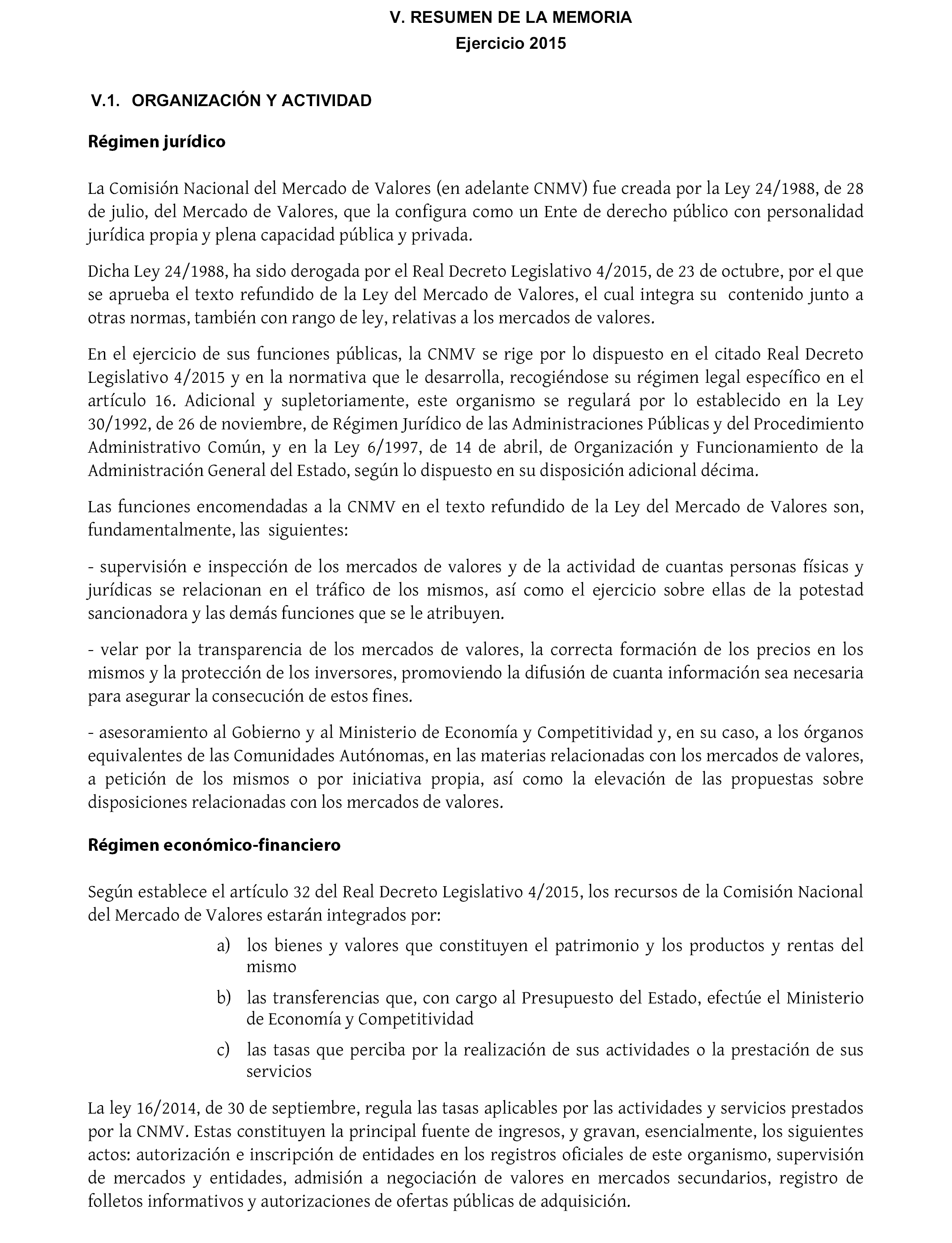 V. RESUMEN DE LA MEMORIA
Ejercicio 2015

V.1. ORGANIZACIÓN Y ACTIVIDAD

Régimen jurídico

La Comisión Nacional del Mercado de Valores (en adelante CNMV) fue creada por la Ley 24/1988, de 28 de julio, del Mercado de Valores, que la configura como un Ente de derecho público con personalidad jurídica propia y plena capacidad pública y privada.

Dicha Ley 24/1988, ha sido derogada por el Real Decreto Legislativo 4/2015, de 23 de octubre, por el que se aprueba el texto refundido de la Ley del Mercado de Valores, el cual integra su contenido junto a otras normas, también con rango de ley, relativas a los mercados de valores.

En el ejercicio de sus funciones públicas, la CNMV se rige por lo dispuesto en el citado Real Decreto Legislativo 4/2015 y en la normativa que le desarrolla, recogiéndose su régimen legal específico en el artículo 16. Adicional y supletoriamente, este organismo se regulará por lo establecido en la Ley 30/1992, de 26 de noviembre, de Régimen Jurídico de las Administraciones Públicas y del Procedimiento Administrativo Común, y en la Ley 6/1997, de 14 de abril, de Organización y Funcionamiento de la Administración General del Estado, según lo dispuesto en su disposición adicional décima.

Las funciones encomendadas a la CNMV en el texto refundido de la Ley del Mercado de Valores son, fundamentalmente, las siguientes:

- supervisión e inspección de los mercados de valores y de la actividad de cuantas personas físicas y jurídicas se relacionan en el tráfico de los mismos, así como el ejercicio sobre ellas de la potestad sancionadora y las demás funciones que se le atribuyen.

- velar por la transparencia de los mercados de valores, la correcta formación de los precios en los mismos y la protección de los inversores, promoviendo la difusión de cuanta información sea necesaria para asegurar la consecución de estos fines.

- asesoramiento al Gobierno y al Ministerio de Economía y Competitividad y, en su caso, a los órganos equivalentes de las Comunidades Autónomas, en las materias relacionadas con los mercados de valores, a petición de los mismos o por iniciativa propia, así como la elevación de las propuestas sobre disposiciones relacionadas con los mercados de valores.

Régimen económico-financiero

Según establece el artículo 32 del Real Decreto Legislativo 4/2015, los recursos de la Comisión Nacional del Mercado de Valores estarán integrados por:

a) los bienes y valores que constituyen el patrimonio y los productos y rentas del mismo

b) las transferencias que, con cargo al Presupuesto del Estado, efectúe el Ministerio de Economía y Competitividad

c) las tasas que perciba por la realización de sus actividades o la prestación de sus servicios

La ley 16/2014, de 30 de septiembre, regula las tasas aplicables por las actividades y servicios prestados por la CNMV. Estas constituyen la principal fuente de ingresos, y gravan, esencialmente, los siguientes actos: autorización e inscripción de entidades en los registros oficiales de este organismo, supervisión de mercados y entidades, admisión a negociación de valores en mercados secundarios, registro de folletos informativos y autorizaciones de ofertas públicas de adquisición.